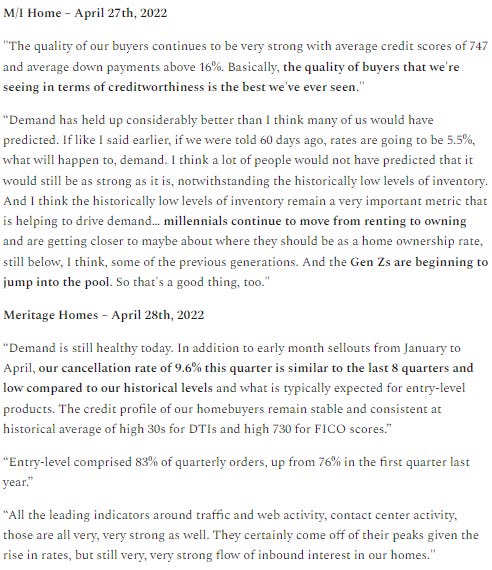 M/I Home – April 27th, 2022

"The quality of our buyers continues to be very strong with average credit scores of 747 and average down payments above 16%. Basically, the quality of buyers that we're seeing in terms of creditworthiness is the best we've ever seen."

“Demand has held up considerably better than I think many of us would have predicted. If like I said earlier, if we were told 60 days ago, rates are going to be 5.5%, what will happen to, demand. I think a lot of people would not have predicted that it would still be as strong as it is, notwithstanding the historically low levels of inventory. And I think the historically low levels of inventory remain a very important metric that is helping to drive demand… millennials continue to move from renting to owning and are getting closer to maybe about where they should be as a home ownership rate, still below, I think, some of the previous generations. And the Gen Zs are beginning to jump into the pool. So that's a good thing, too."

Meritage Homes – April 28th, 2022

“Demand is still healthy today. In addition to early month sellouts from January to April, our cancellation rate of 9.6% this quarter is similar to the last 8 quarters and low compared to our historical levels and what is typically expected for entry-level products. The credit profile of our homebuyers remain stable and consistent at historical average of high 30s for DTIs and high 730 for FICO scores.”

“Entry-level comprised 83% of quarterly orders, up from 76% in the first quarter last year.”

“All the leading indicators around traffic and web activity, contact center activity, those are all very, very strong as well. They certainly come off of their peaks given the rise in rates, but still very, very strong flow of inbound interest in our homes."